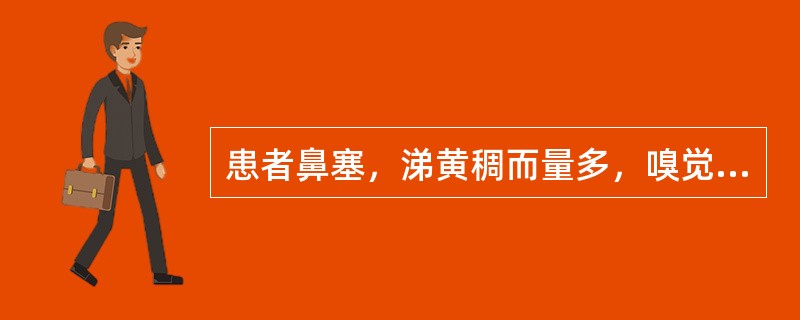 患者鼻塞，涕黄稠而量多，嗅觉...